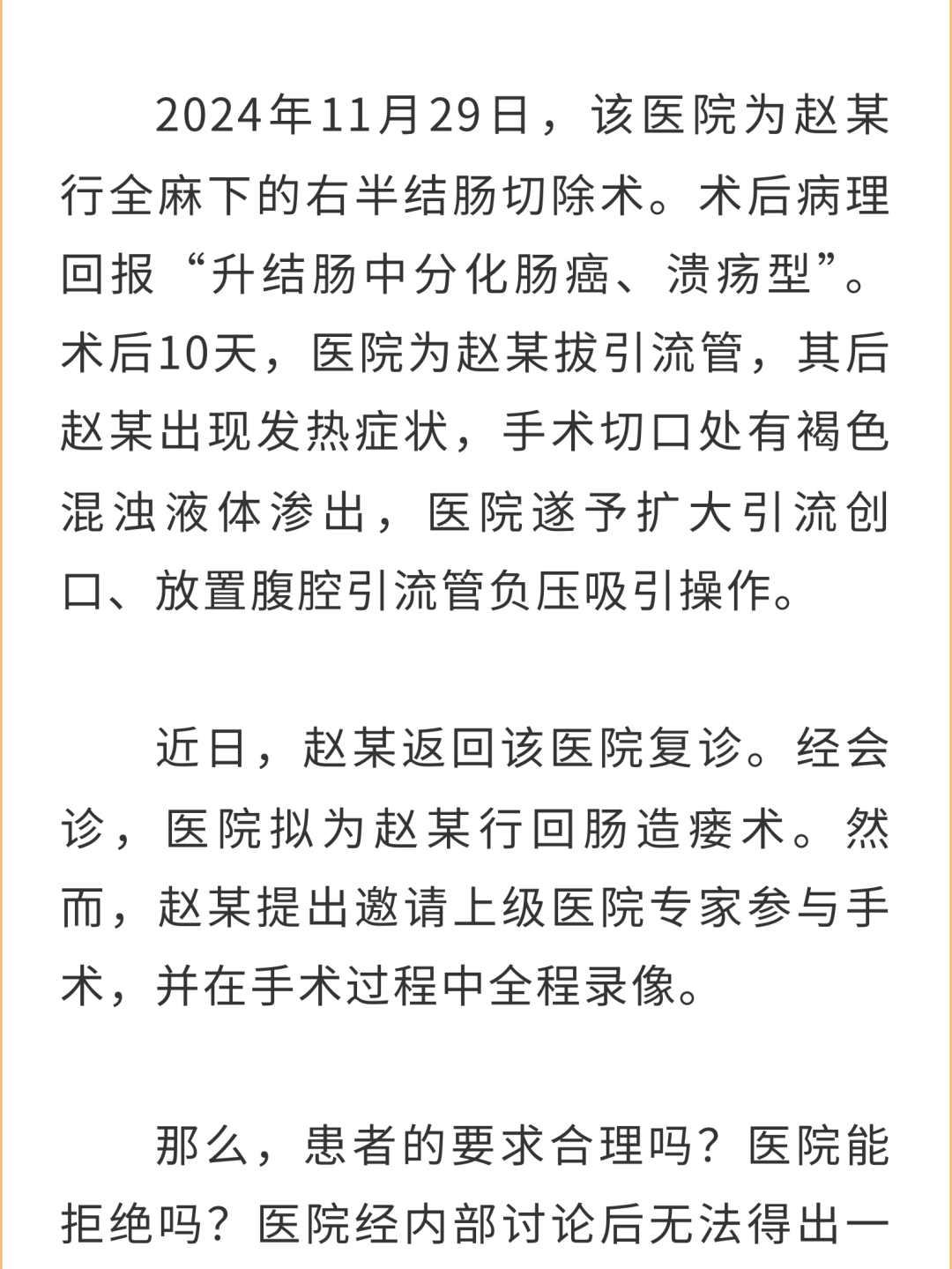 2024年11月29日，该医院为赵某行全麻下的右半结肠切除术。术后病理回报“升结肠中分化肠癌、溃疡型”。术后10天，医院为赵某拔引流管，其后赵某出现发热症状，手术切口处有褐色混浊液体渗出，医院遂予扩大引流创口、放置腹腔引流管负压吸引操作。

近日，赵某返回该医院复诊。经会诊，医院拟为赵某行回肠造瘘术。然而，赵某提出邀请上级医院专家参与手术，并在手术过程中全程录像。

那么，患者的要求合理吗？医院能拒绝吗？医院经内部讨论后无法得出一